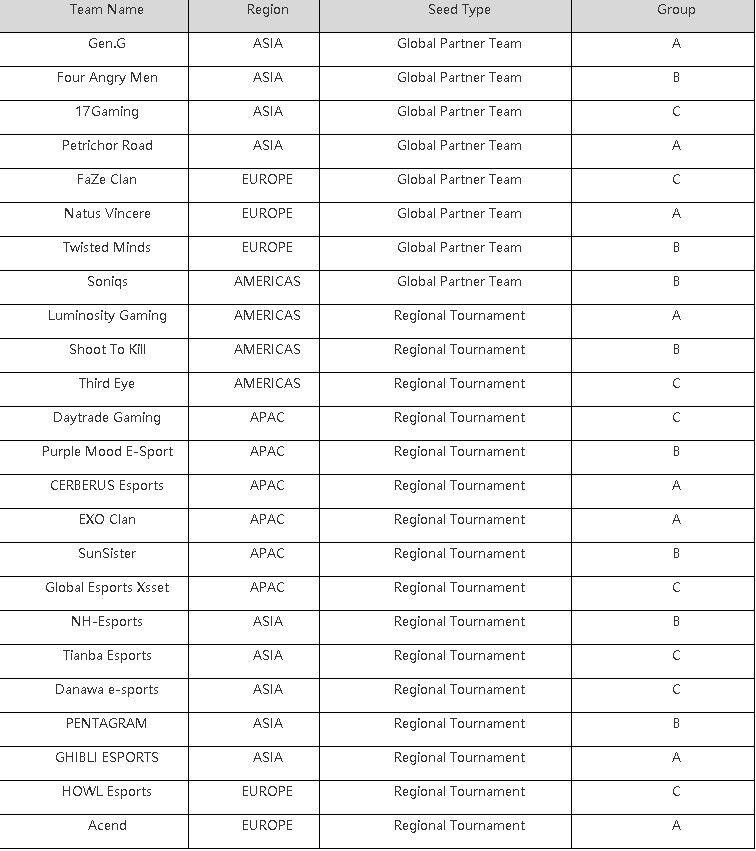 | Team Name | Region | Seed Type | Group |
|---|---|---|---|
| Gen.G | ASIA | Global Partner Team | A |
| Four Angry Men | ASIA | Global Partner Team | B |
| 17Gaming | ASIA | Global Partner Team | C |
| Petrichor Road | ASIA | Global Partner Team | A |
| FaZe Clan | EUROPE | Global Partner Team | C |
| Natus Vincere | EUROPE | Global Partner Team | A |
| Twisted Minds | EUROPE | Global Partner Team | B |
| Soniqs | AMERICAS | Global Partner Team | B |
| Luminosity Gaming | AMERICAS | Regional Tournament | A |
| Shoot To Kill | AMERICAS | Regional Tournament | B |
| Third Eye | AMERICAS | Regional Tournament | C |
| Daytrade Gaming | APAC | Regional Tournament | C |
| Purple Mood E-Sport | APAC | Regional Tournament | B |
| CERBERUS Esports | APAC | Regional Tournament | A |
| EXO Clan | APAC | Regional Tournament | A |
| SunSister | APAC | Regional Tournament | B |
| Global Esports Xsset | APAC | Regional Tournament | C |
| NH-Esports | ASIA | Regional Tournament | B |
| Tianba Esports | ASIA | Regional Tournament | C |
| Danawa e-sports | ASIA | Regional Tournament | C |
| PENTAGRAM | ASIA | Regional Tournament | B |
| GHIBLI ESPORTS | ASIA | Regional Tournament | A |
| HOWL Esports | EUROPE | Regional Tournament | C |
| Acend | EUROPE | Regional Tournament | A |